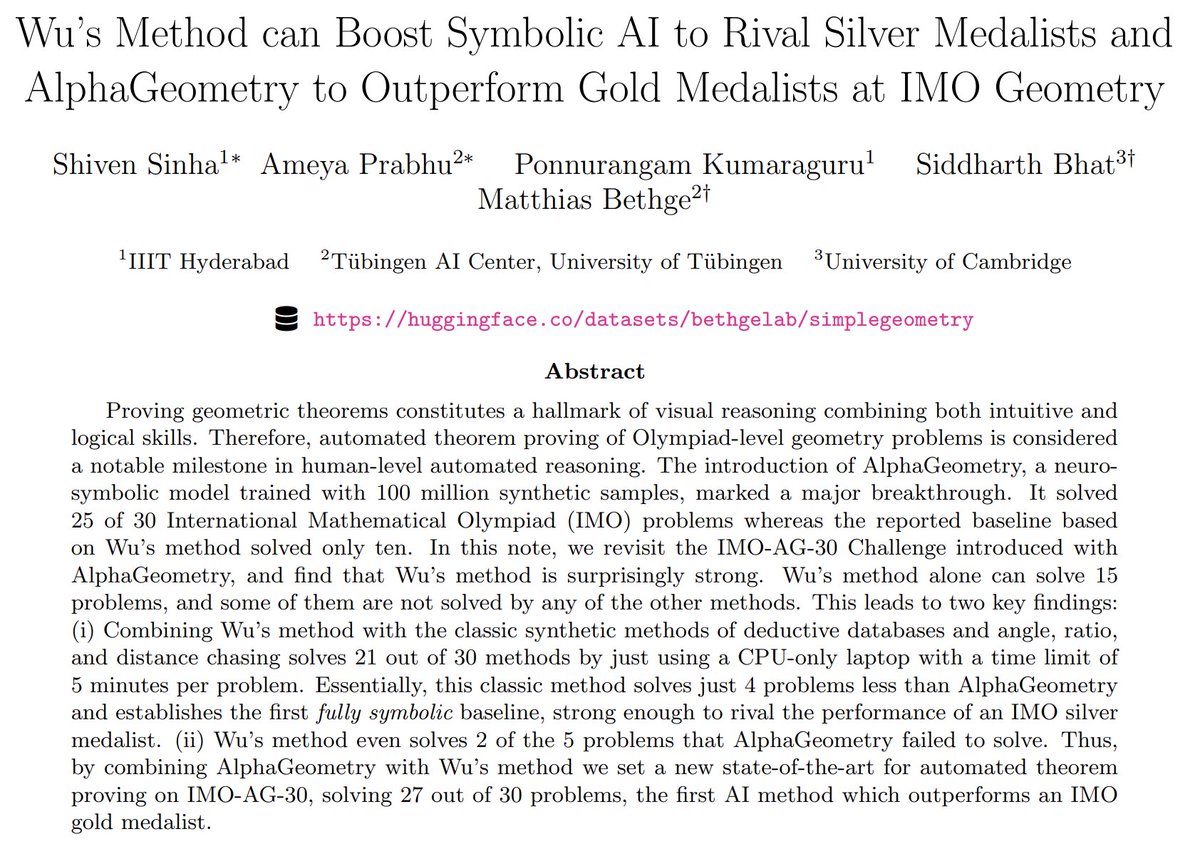 Wu's Method can Boost Symbolic AI to Rival Silver Medalists and AlphaGeometry to Outperform Gold Medalists at IMO Geometry

Shiven Sinha$^{1*}$ Ameya Prabhu$^{2*}$ Ponnurangam Kumaraguru$^{1}$ Siddharth Bhat$^{3\dagger}$ Matthias Bethge$^{2\dagger}$

$^{1}$IIIT Hyderabad $^{2}$Tübingen AI Center, University of Tübingen $^{3}$University of Cambridge

https://huggingface.co/datasets/bethgelab/simplegeometry

Abstract

Proving geometric theorems constitutes a hallmark of visual reasoning combining both intuitive and logical skills. Therefore, automated theorem proving of Olympiad-level geometry problems is considered a notable milestone in human-level automated reasoning. The introduction of AlphaGeometry, a neuro-symbolic model trained with 100 million synthetic samples, marked a major breakthrough. It solved 25 of 30 International Mathematical Olympiad (IMO) problems whereas the reported baseline based on Wu's method solved only ten. In this note, we revisit the IMO-AG-30 Challenge introduced with AlphaGeometry, and find that Wu's method is surprisingly strong. Wu's method alone can solve 15 problems, and some of them are not solved by any of the other methods. This leads to two key findings: (i) Combining Wu's method with the classic synthetic methods of deductive databases and angle, ratio, and distance chasing solves 21 out of 30 methods by just using a CPU-only laptop with a time limit of 5 minutes per problem. Essentially, this classic method solves just 4 problems less than AlphaGeometry and establishes the first fully symbolic baseline, strong enough to rival the performance of an IMO silver medalist. (ii) Wu's method even solves 2 of the 5 problems that AlphaGeometry failed to solve. Thus, by combining AlphaGeometry with Wu's method we set a new state-of-the-art for automated theorem proving on IMO-AG-30, solving 27 out of 30 problems, the first AI method which outperforms an IMO gold medalist.